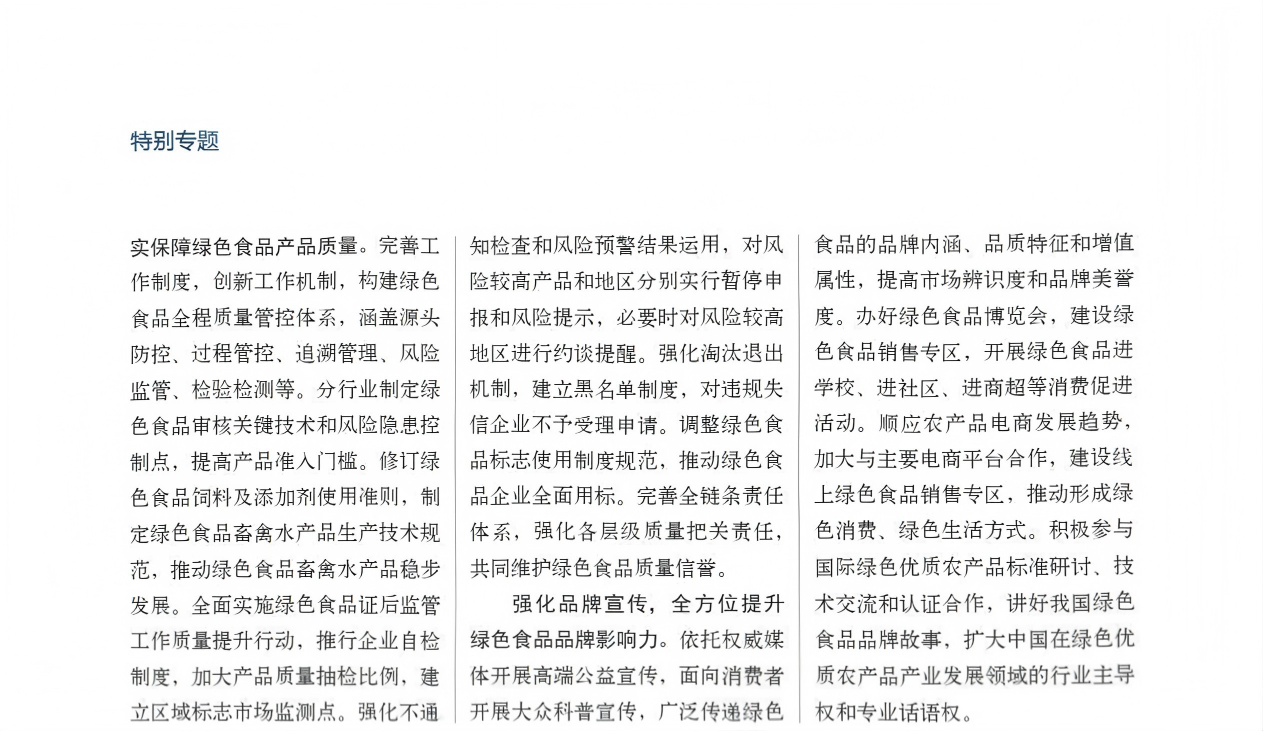 特别专题

实保障绿色食品产品质量。完善工作制度，创新工作机制，构建绿色食品全程质量管控体系，涵盖源头防控、过程管控、追溯管理、风险监管、检验检测等。分行业制定绿色食品审核关键技术和风险隐患控制点，提高产品准入门槛。修订绿色食品饲料及添加剂使用准则，制定绿色食品畜禽水产品生产技术规范，推动绿色食品畜禽水产品稳步发展。全面实施绿色食品证后监管工作质量提升行动，推行企业自检制度，加大产品质量抽检比例，建立区域标志市场监测点。强化不通知检查和风险预警结果运用，对风险较高产品和地区分别实行暂停申报和风险提示，必要时对风险较高地区进行约谈提醒。强化淘汰退出机制，建立黑名单制度，对违规失信企业不予受理申请。调整绿色食品标志使用制度规范，推动绿色食品企业全面用标。完善全链条责任体系，强化各层级质量把关责任，共同维护绿色食品质量信誉。

强化品牌宣传，全方位提升绿色食品品牌影响力。依托权威媒体开展高端公益宣传，面向消费者开展大众科普宣传，广泛传递绿色食品的品牌内涵、品质特征和增值属性，提高市场辨识度和品牌美誉度。办好绿色食品博览会，建设绿色食品销售专区，开展绿色食品进学校、进社区、进商超等消费促进活动。顺应农产品电商发展趋势，加大与主要电商平台合作，建设线上绿色食品销售专区，推动形成绿色消费、绿色生活方式。积极参与国际绿色优质农产品标准研讨、技术交流和认证合作，讲好我国绿色食品品牌故事，扩大中国在绿色优质农产品产业发展领域的行业主导权和专业话语权。